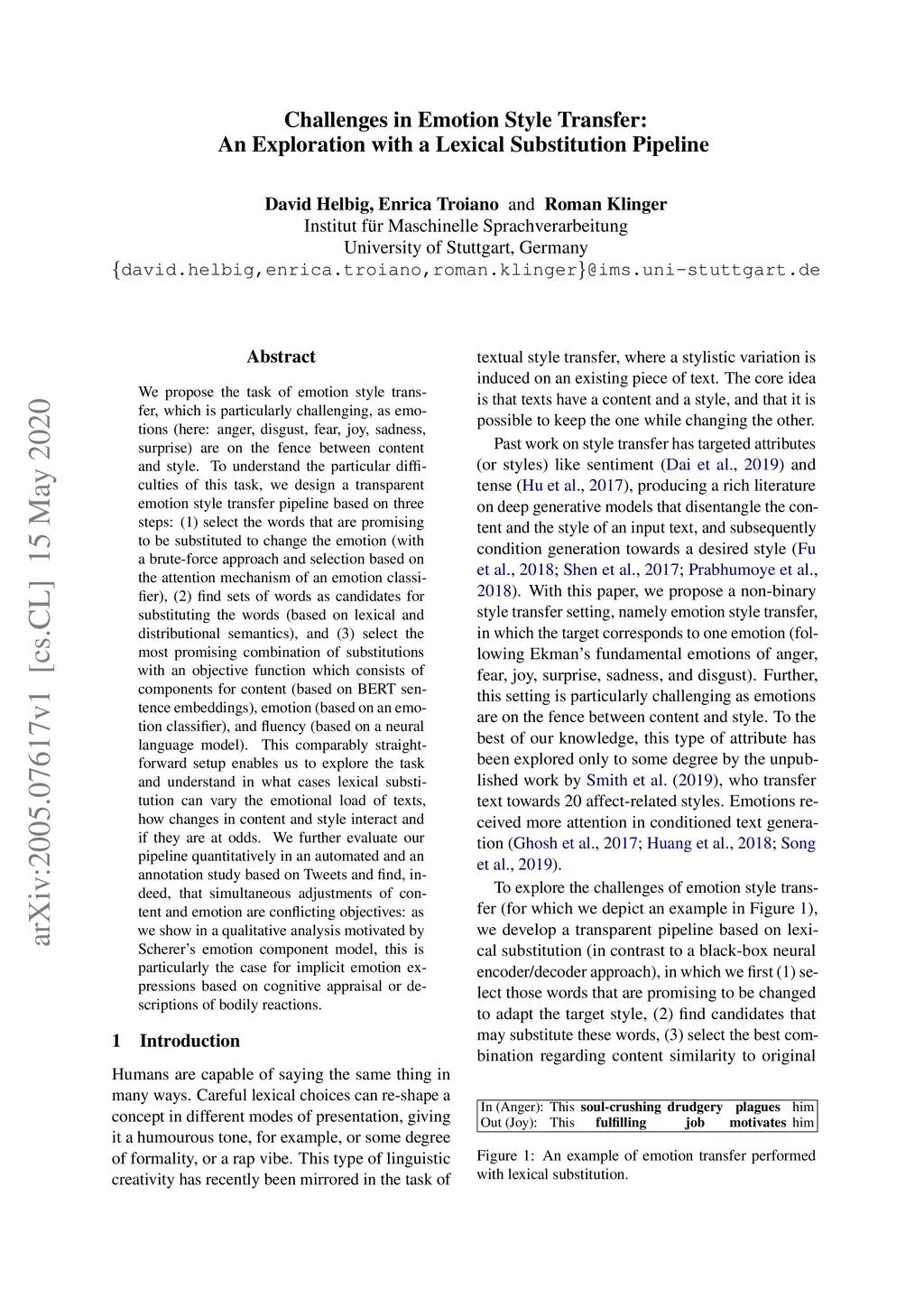 Challenges in Emotion Style Transfer: An Exploration with a Lexical Substitution Pipeline

David Helbig, Enrica Troiano and Roman Klinger
Institut für Maschinelle Sprachverarbeitung
University of Stuttgart, Germany
{david.helbig,enrica.troiano,roman.klinger}@ims.uni-stuttgart.de

arXiv:2005.07617v1 [cs.CL] 15 May 2020

Abstract

We propose the task of emotion style transfer, which is particularly challenging, as emotions (here: anger, disgust, fear, joy, sadness, surprise) are on the fence between content and style. To understand the particular difficulties of this task, we design a transparent emotion style transfer pipeline based on three steps: (1) select the words that are promising to be substituted to change the emotion (with a brute-force approach and selection based on the attention mechanism of an emotion classifier), (2) find sets of words as candidates for substituting the words (based on lexical and distributional semantics), and (3) select the most promising combination of substitutions with an objective function which consists of components for content (based on BERT sentence embeddings), emotion (based on an emotion classifier), and fluency (based on a neural language model). This comparably straightforward setup enables us to explore the task and understand in what cases lexical substitution can vary the emotional load of texts, how changes in content and style interact and if they are at odds. We further evaluate our pipeline quantitatively in an automated and an annotation study based on Tweets and find, indeed, that simultaneous adjustments of content and emotion are conflicting objectives: as we show in a qualitative analysis motivated by Scherer's emotion component model, this is particularly the case for implicit emotion expressions based on cognitive appraisal or descriptions of bodily reactions.

1 Introduction

Humans are capable of saying the same thing in many ways. Careful lexical choices can re-shape a concept in different modes of presentation, giving it a humourous tone, for example, or some degree of formality, or a rap vibe. This type of linguistic creativity has recently been mirrored in the task of textual style transfer, where a stylistic variation is induced on an existing piece of text. The core idea is that texts have a content and a style, and that it is possible to keep the one while changing the other.

Past work on style transfer has targeted attributes (or styles) like sentiment (Dai et al., 2019) and tense (Hu et al., 2017), producing a rich literature on deep generative models that disentangle the content and the style of an input text, and subsequently condition generation towards a desired style (Fu et al., 2018; Shen et al., 2017; Prabhumoye et al., 2018). With this paper, we propose a non-binary style transfer setting, namely emotion style transfer, in which the target corresponds to one emotion (following Ekman's fundamental emotions of anger, fear, joy, surprise, sadness, and disgust). Further, this setting is particularly challenging as emotions are on the fence between content and style. To the best of our knowledge, this type of attribute has been explored only to some degree by the unpublished work by Smith et al. (2019), who transfer text towards 20 affect-related styles. Emotions received more attention in conditioned text generation (Ghosh et al., 2017; Huang et al., 2018; Song et al., 2019).

To explore the challenges of emotion style transfer (for which we depict an example in Figure 1), we develop a transparent pipeline based on lexical substitution (in contrast to a black-box neural encoder/decoder approach), in which we first (1) select those words that are promising to be changed to adapt the target style, (2) find candidates that may substitute these words, (3) select the best combination regarding content similarity to original

| In (Anger): | This | soul-crushing | drudgery | plagues | him |
|---|---|---|---|---|---|
| Out (Joy): | This | fulfilling | job | motivates | him |

Figure 1: An example of emotion transfer performed with lexical substitution.